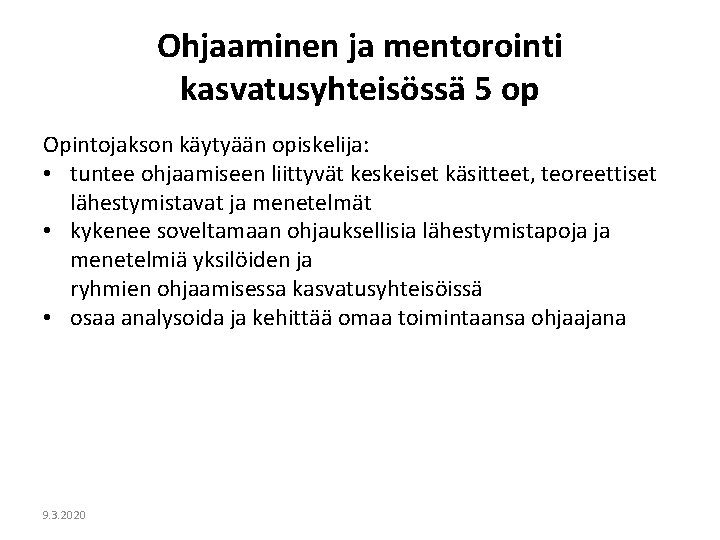 Ohjaaminen ja mentorointi kasvatusyhteisössä 5 op

Opintojakson käytyään opiskelija:
• tuntee ohjaamiseen liittyvät keskeiset käsitteet, teoreettiset lähestymistavat ja menetelmät
• kykenee soveltamaan ohjauksellisia lähestymistapoja ja menetelmiä yksilöiden ja ryhmien ohjaamisessa kasvatusyhteisöissä
• osaa analysoida ja kehittää omaa toimintaansa ohjaajana

9.3.2020